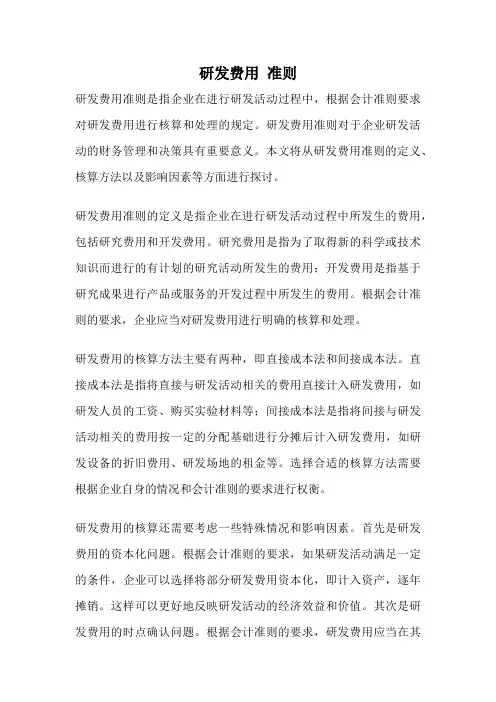 研发费用 准则

研发费用准则是指企业在进行研发活动过程中，根据会计准则要求对研发费用进行核算和处理的规定。研发费用准则对于企业研发活动的财务管理和决策具有重要意义。本文将从研发费用准则的定义、核算方法以及影响因素等方面进行探讨。

研发费用准则的定义是指企业在进行研发活动过程中所发生的费用，包括研究费用和开发费用。研究费用是指为了取得新的科学或技术知识而进行的有计划的研究活动所发生的费用；开发费用是指基于研究成果进行产品或服务的开发过程中所发生的费用。根据会计准则的要求，企业应当对研发费用进行明确的核算和处理。

研发费用的核算方法主要有两种，即直接成本法和间接成本法。直接成本法是指将直接与研发活动相关的费用直接计入研发费用，如研发人员的工资、购买实验材料等；间接成本法是指将间接与研发活动相关的费用按一定的分配基础进行分摊后计入研发费用，如研发设备的折旧费用、研发场地的租金等。选择合适的核算方法需要根据企业自身的情况和会计准则的要求进行权衡。

研发费用的核算还需要考虑一些特殊情况和影响因素。首先是研发费用的资本化问题。根据会计准则的要求，如果研发活动满足一定的条件，企业可以选择将部分研发费用资本化，即计入资产，逐年摊销。这样可以更好地反映研发活动的经济效益和价值。其次是研发费用的时点确认问题。根据会计准则的要求，研发费用应当在其